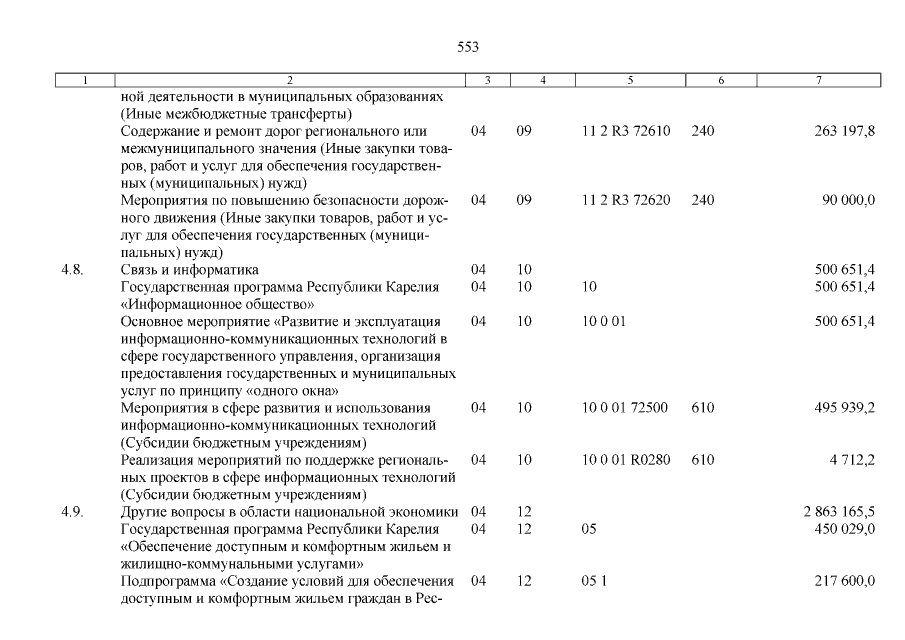 553

| 1 | 2 | 3 | 4 | 5 | 6 | 7 |
|---|---|---|---|---|---|---|
| | ной деятельности в муниципальных образованиях (Иные межбюджетные трансферты) | | | | | |
| | Содержание и ремонт дорог регионального или межмуниципального значения (Иные закупки товаров, работ и услуг для обеспечения государственных (муниципальных) нужд) | 04 | 09 | 11 2 R3 72610 | 240 | 263 197,8 |
| | Мероприятия по повышению безопасности дорожного движения (Иные закупки товаров, работ и услуг для обеспечения государственных (муниципальных) нужд) | 04 | 09 | 11 2 R3 72620 | 240 | 90 000,0 |
| 4.8. | Связь и информатика | 04 | 10 | | | 500 651,4 |
| | Государственная программа Республики Карелия «Информационное общество» | 04 | 10 | 10 | | 500 651,4 |
| | Основное мероприятие «Развитие и эксплуатация информационно-коммуникационных технологий в сфере государственного управления, организация предоставления государственных и муниципальных услуг по принципу «одного окна» | 04 | 10 | 10 0 01 | | 500 651,4 |
| | Мероприятия в сфере развития и использования информационно-коммуникационных технологий (Субсидии бюджетным учреждениям) | 04 | 10 | 10 0 01 72500 | 610 | 495 939,2 |
| | Реализация мероприятий по поддержке региональных проектов в сфере информационных технологий (Субсидии бюджетным учреждениям) | 04 | 10 | 10 0 01 R0280 | 610 | 4 712,2 |
| 4.9. | Другие вопросы в области национальной экономики | 04 | 12 | | | 2 863 165,5 |
| | Государственная программа Республики Карелия «Обеспечение доступным и комфортным жильем и жилищно-коммунальными услугами» | 04 | 12 | 05 | | 450 029,0 |
| | Подпрограмма «Создание условий для обеспечения доступным и комфортным жильем граждан в Рес- | 04 | 12 | 05 1 | | 217 600,0 |